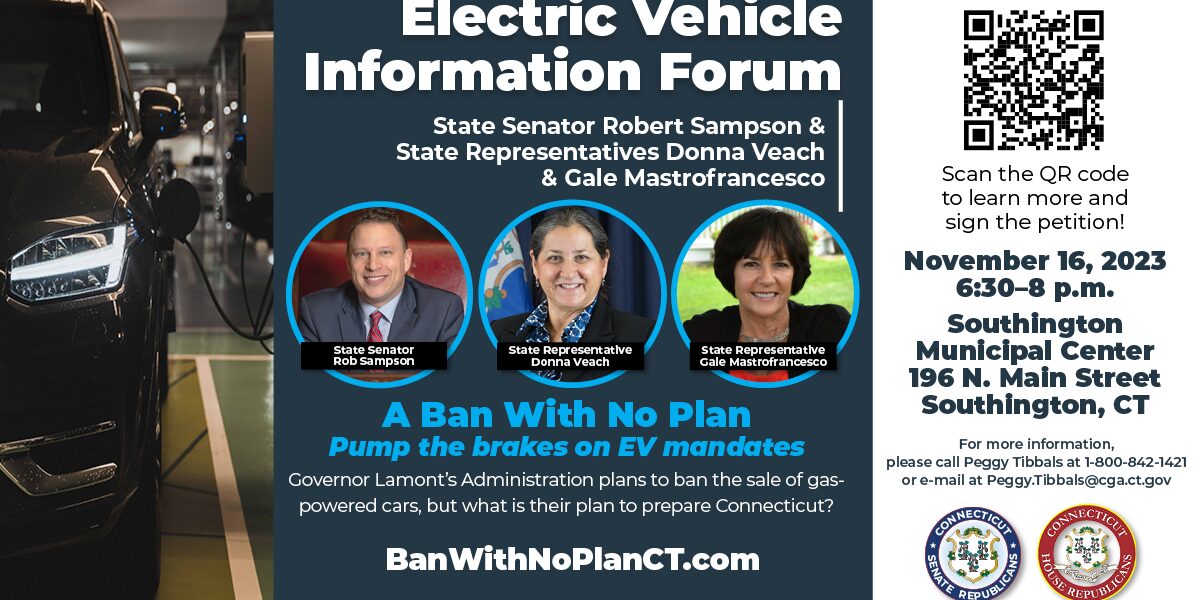 Electric Vehicle Information Forum

State Senator Robert Sampson & State Representatives Donna Veach & Gale Mastrofrancesco

State Senator Rob Sampson

State Representative Donna Veach

State Representative Gale Mastrofrancesco

A Ban With No Plan

Pump the brakes on EV mandates

Governor Lamont's Administration plans to ban the sale of gas-powered cars, but what is their plan to prepare Connecticut?

BanWithNoPlanCT.com

Scan the QR code to learn more and sign the petition!

November 16, 2023
6:30–8 p.m.

Southington Municipal Center
196 N. Main Street
Southington, CT

For more information, please call Peggy Tibbals at 1-800-842-1421 or e-mail at Peggy.Tibbals@cga.ct.gov

CONNECTICUT SENATE REPUBLICANS

CONNECTICUT HOUSE REPUBLICANS